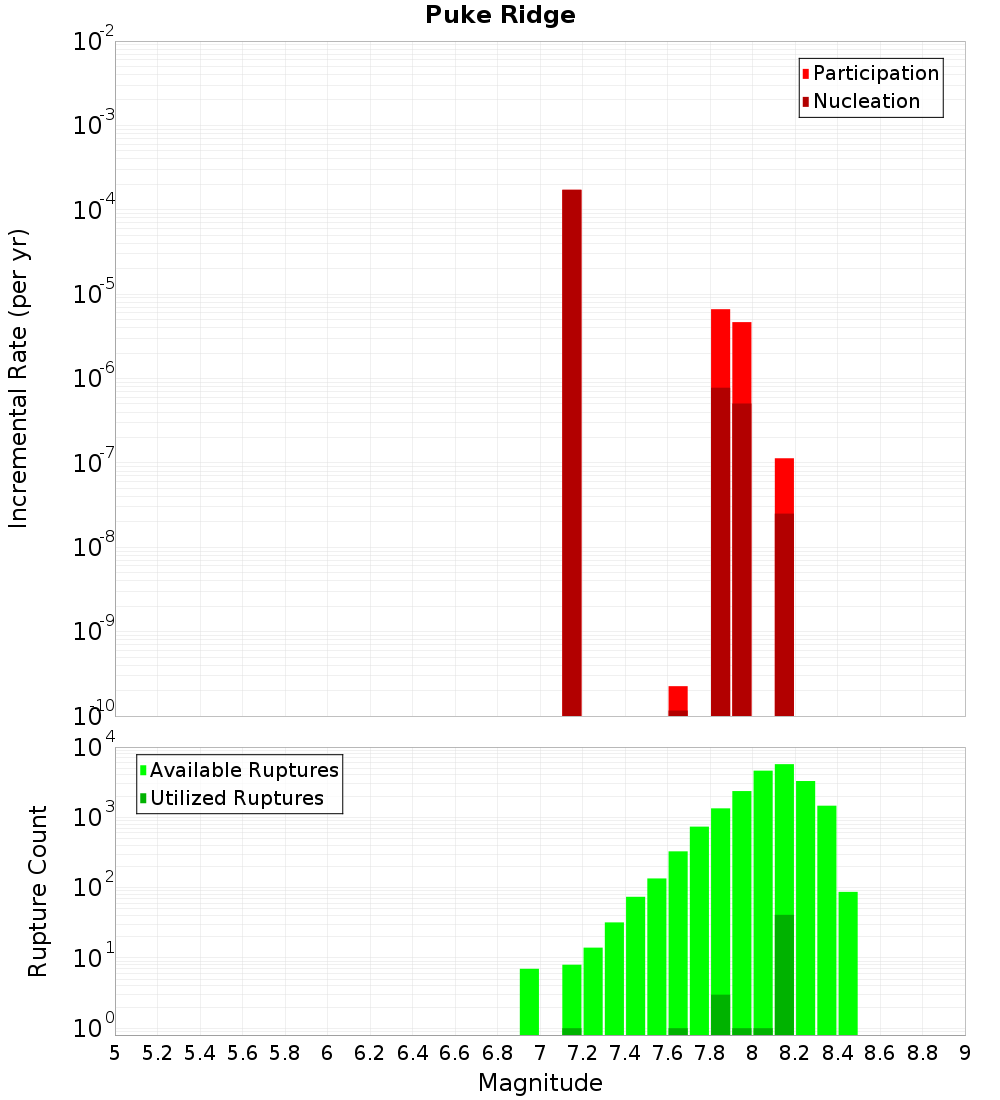 Puke Ridge

Participation
Nucleation

Incremental Rate (per yr)

$10^{-2}$
$10^{-3}$
$10^{-4}$
$10^{-5}$
$10^{-6}$
$10^{-7}$
$10^{-8}$
$10^{-9}$
$10^{-10}$

Available Ruptures
Utilized Ruptures

Rupture Count

$10^{4}$
$10^{3}$
$10^{2}$
$10^{1}$
$10^{0}$

5 5.2 5.4 5.6 5.8 6 6.2 6.4 6.6 6.8 7 7.2 7.4 7.6 7.8 8 8.2 8.4 8.6 8.8 9

Magnitude